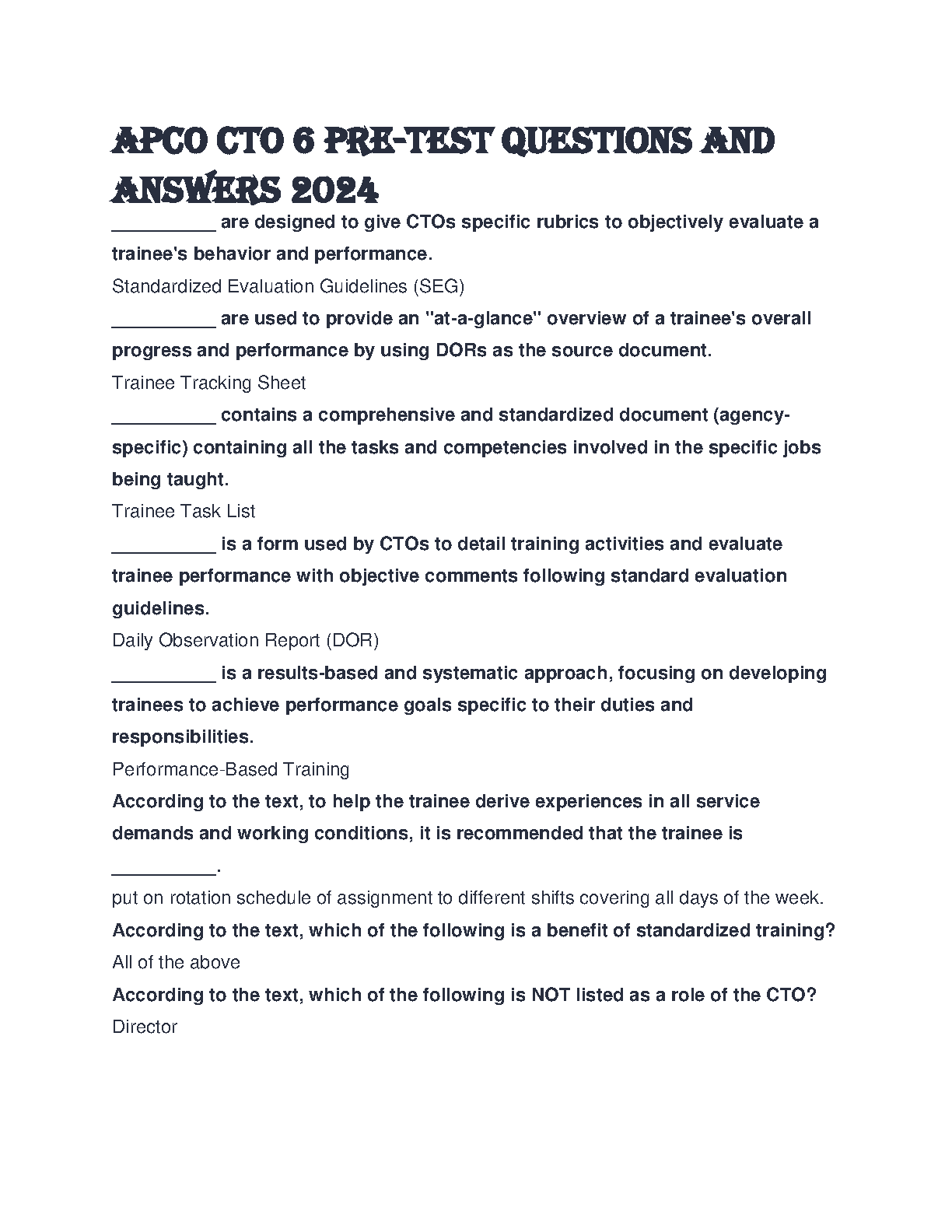 APCO CTO 6 PRE-TEST QUESTIONS AND ANSWERS 2024

__________ are designed to give CTOs specific rubrics to objectively evaluate a trainee's behavior and performance.

Standardized Evaluation Guidelines (SEG)

__________ are used to provide an "at-a-glance" overview of a trainee's overall progress and performance by using DORs as the source document.

Trainee Tracking Sheet

__________ contains a comprehensive and standardized document (agency-specific) containing all the tasks and competencies involved in the specific jobs being taught.

Trainee Task List

__________ is a form used by CTOs to detail training activities and evaluate trainee performance with objective comments following standard evaluation guidelines.

Daily Observation Report (DOR)

__________ is a results-based and systematic approach, focusing on developing trainees to achieve performance goals specific to their duties and responsibilities.

Performance-Based Training

According to the text, to help the trainee derive experiences in all service demands and working conditions, it is recommended that the trainee is __________.

put on rotation schedule of assignment to different shifts covering all days of the week.

According to the text, which of the following is a benefit of standardized training?

All of the above

According to the text, which of the following is NOT listed as a role of the CTO?

Director